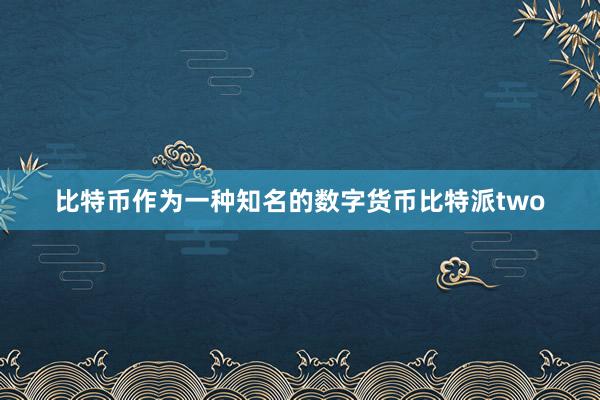 比特币作为一种知名的数字货币比特派two